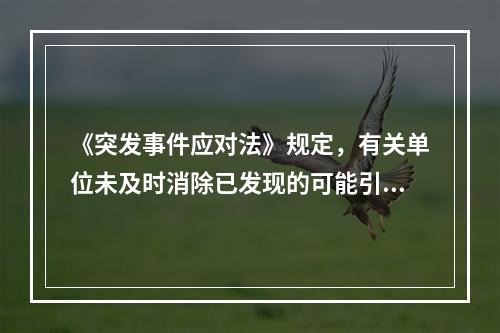 《突发事件应对法》规定，有关单位未及时消除已发现的可能引...